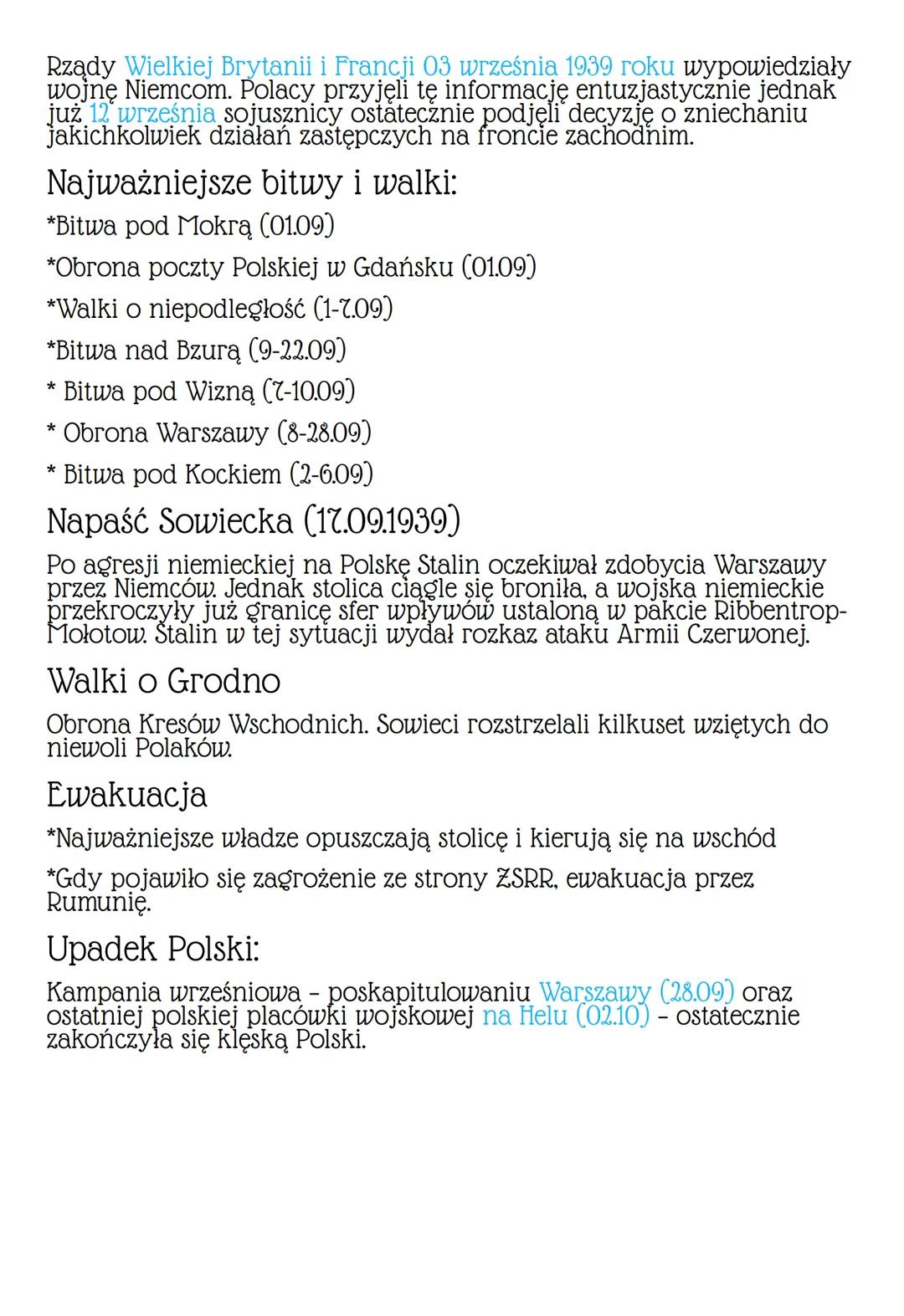 Rządy Wielkiej Brytanii i Francji 03 września 1939 roku wypowiedziały wojnę Niemcom. Polacy przyjęli tę informację entuzjastycznie jednak już 12 września sojusznicy ostatecznie podjęli decyzję o zniechaniu jakichkolwiek działań zastępczych na froncie zachodnim.

Najważniejsze bitwy i walki:

*Bitwa pod Mokrą (01.09)

*Obrona poczty Polskiej w Gdańsku (01.09)

*Walki o niepodległość (1-7.09)

*Bitwa nad Bzurą (9-22.09)

* Bitwa pod Wizną (7-10.09)

* Obrona Warszawy (8-28.09)

* Bitwa pod Kockiem (2-6.09)

Napaść Sowiecka (17.09.1939)

Po agresji niemieckiej na Polskę Stalin oczekiwał zdobycia Warszawy przez Niemców. Jednak stolica ciągle się broniła, a wojska niemieckie przekroczyły już granicę sfer wpływów ustaloną w pakcie Ribbentrop-Mołotow. Stalin w tej sytuacji wydał rozkaz ataku Armii Czerwonej.

Walki o Grodno

Obrona Kresów Wschodnich. Sowieci rozstrzelali kilkuset wziętych do niewoli Polaków.

Ewakuacja

*Najważniejsze władze opuszczają stolicę i kierują się na wschód

*Gdy pojawiło się zagrożenie ze strony ZSRR, ewakuacja przez Rumunię.

Upadek Polski:

Kampania wrześniowa - poskapitulowaniu Warszawy (28.09) oraz ostatniej polskiej placówki wojskowej na Helu (02.10) - ostatecznie zakończyła się klęską Polski.